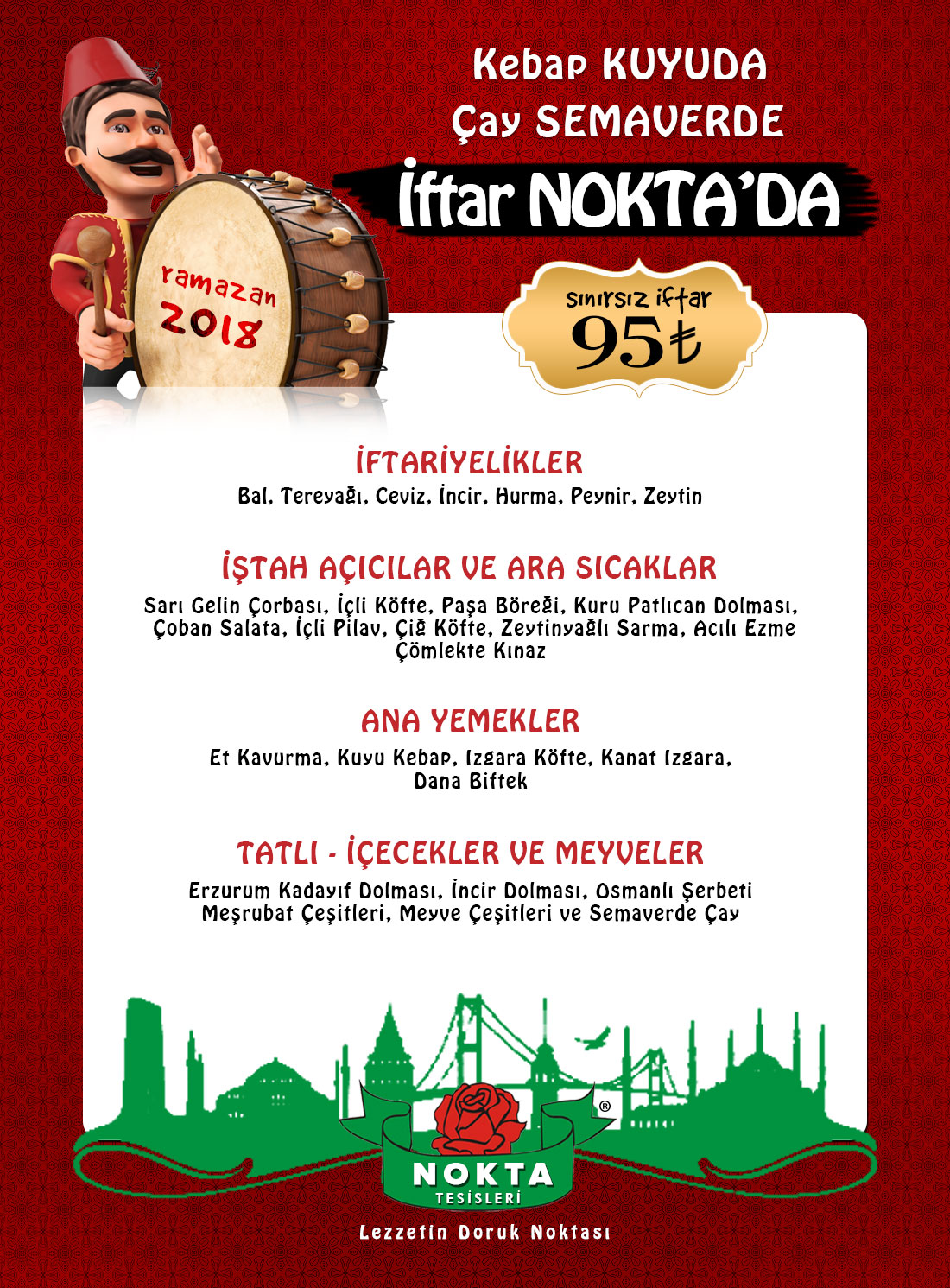 Kebap KUYUDA
Çay SEMAVERDE
İftar NOKTA'DA

ramazan
2018

sınırsız iftar
95₺

İFTARİYELİKLER
Bal, Tereyağı, Ceviz, İncir, Hurma, Peynir, Zeytin

İŞTAH AÇICILAR VE ARA SICAKLAR
Sarı Gelin Çorbası, İçli Köfte, Paşa Böreği, Kuru Patlıcan Dolması, Çoban Salata, İçli Pilav, Çiğ Köfte, Zeytinyağlı Sarma, Acılı Ezme Çömlekte Kınaz

ANA YEMEKLER
Et Kavurma, Kuyu Kebap, Izgara Köfte, Kanat Izgara, Dana Biftek

TATLI - İÇECEKLER VE MEYVELER
Erzurum Kadayıf Dolması, İncir Dolması, Osmanlı Şerbeti Meşrubat Çeşitleri, Meyve Çeşitleri ve Semaverde Çay

NOKTA
TESİSLERİ
®
Lezzetin Doruk Noktası